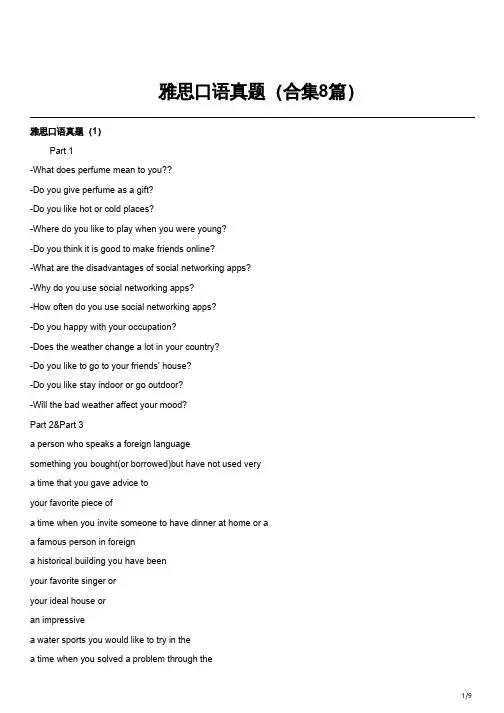 雅思口语真题（合集8篇）

雅思口语真题（1）

Part 1

-What does perfume mean to you??

-Do you give perfume as a gift?

-Do you like hot or cold places?

-Where do you like to play when you were young?

-Do you think it is good to make friends online?

-What are the disadvantages of social networking apps?

-Why do you use social networking apps?

-How often do you use social networking apps?

-Do you happy with your occupation?

-Does the weather change a lot in your country?

-Do you like to go to your friends' house?

-Do you like stay indoor or go outdoor?

-Will the bad weather affect your mood?

Part 2&Part 3

a person who speaks a foreign language

something you bought(or borrowed)but have not used very

a time that you gave advice to

your favorite piece of

a time when you invite someone to have dinner at home or a

a famous person in foreign

a historical building you have been

your favorite singer or

your ideal house or

an impressive

a water sports you would like to try in the

a time when you solved a problem through the

1/9